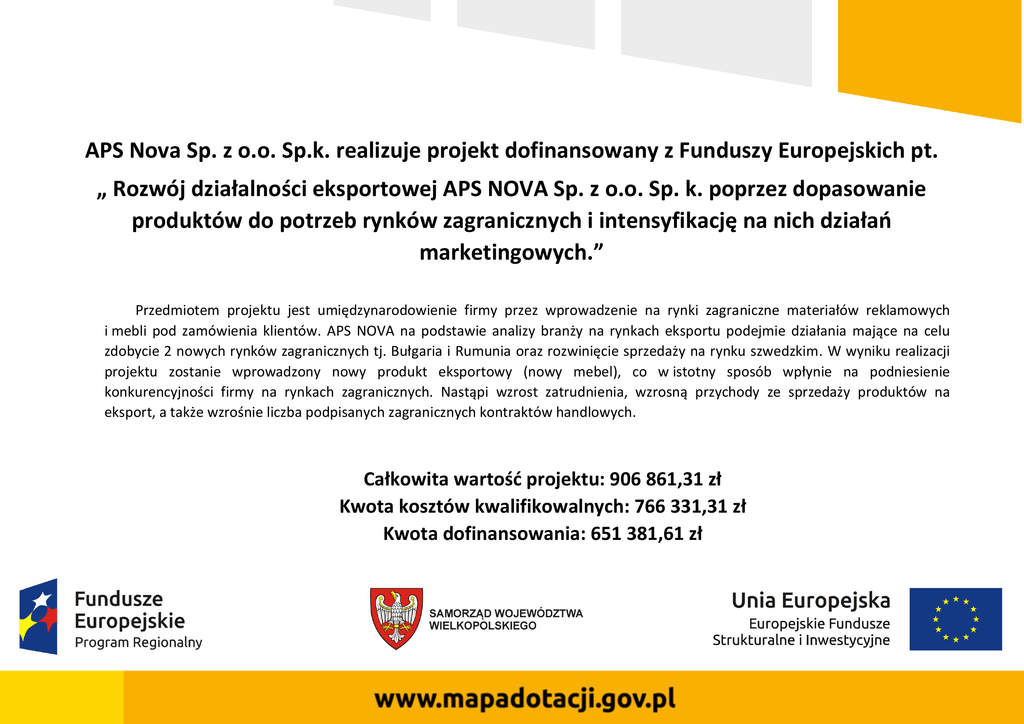 APS Nova Sp. z o.o. Sp.k. realizuje projekt dofinansowany z Funduszy Europejskich pt.

„ Rozwój działalności eksportowej APS NOVA Sp. z o.o. Sp. k. poprzez dopasowanie produktów do potrzeb rynków zagranicznych i intensyfikację na nich działań marketingowych.”

Przedmiotem projektu jest umiędzynarodowienie firmy przez wprowadzenie na rynki zagraniczne materiałów reklamowych i mebli pod zamówienia klientów. APS NOVA na podstawie analizy branży na rynkach eksportu podejmie działania mające na celu zdobycie 2 nowych rynków zagranicznych tj. Bułgaria i Rumunia oraz rozwinięcie sprzedaży na rynku szwedzkim. W wyniku realizacji projektu zostanie wprowadzony nowy produkt eksportowy (nowy mebel), co w istotny sposób wpłynie na podniesienie konkurencyjności firmy na rynkach zagranicznych. Nastąpi wzrost zatrudnienia, wzrosną przychody ze sprzedaży produktów na eksport, a także wzrośnie liczba podpisanych zagranicznych kontraktów handlowych.

Całkowita wartość projektu: 906 861,31 zł
Kwota kosztów kwalifikowalnych: 766 331,31 zł
Kwota dofinansowania: 651 381,61 zł

Fundusze Europejskie
Program Regionalny

SAMORZĄD WOJEWÓDZTWA WIELKOPOLSKIEGO

Unia Europejska
Europejskie Fundusze Strukturalne i Inwestycyjne

www.mapadotacji.gov.pl